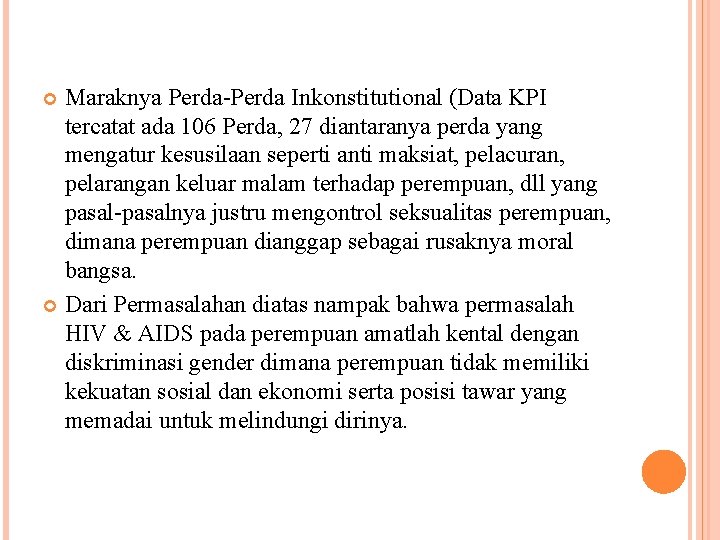 Maraknya Perda-Perda Inkonstitutional (Data KPI tercatat ada 106 Perda, 27 diantaranya perda yang mengatur kesusilaan seperti anti maksiat, pelacuran, pelarangan keluar malam terhadap perempuan, dll yang pasal-pasalnya justru mengontrol seksualitas perempuan, dimana perempuan dianggap sebagai rusaknya moral bangsa.

Dari Permasalahan diatas nampak bahwa permasalah HIV & AIDS pada perempuan amatlah kental dengan diskriminasi gender dimana perempuan tidak memiliki kekuatan sosial dan ekonomi serta posisi tawar yang memadai untuk melindungi dirinya.